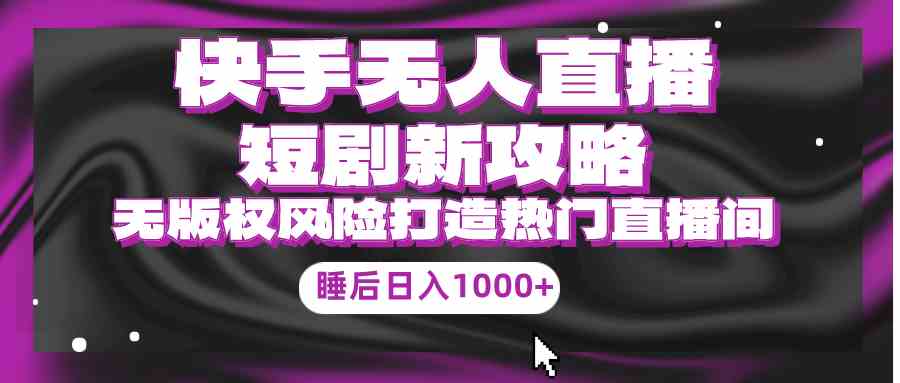 快手无人直播
短剧新攻略
无版权风险打造热门直播间
睡后日入1000+